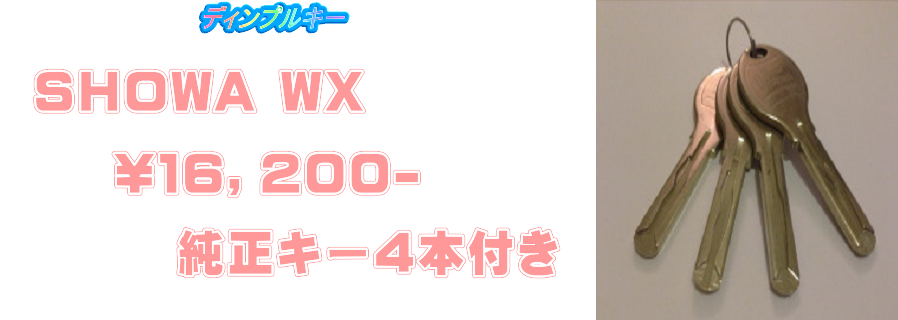 ディンプルキー

SHOWA WX

¥16, 200-

純正キー4本付き